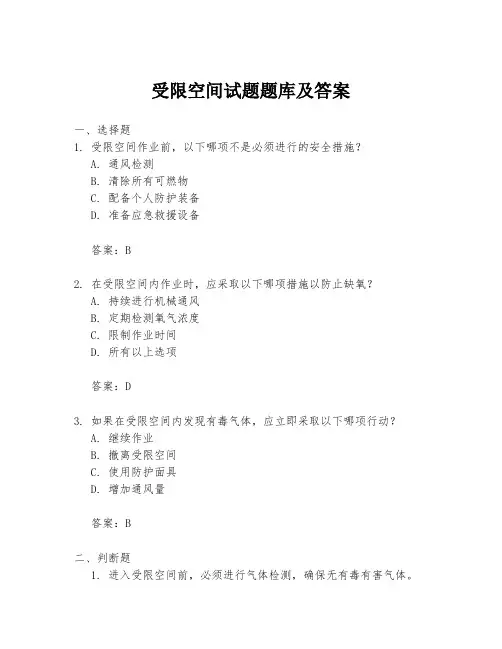 受限空间试题题库及答案

一、选择题

1. 受限空间作业前，以下哪项不是必须进行的安全措施？

A. 通风检测

B. 清除所有可燃物

C. 配备个人防护装备

D. 准备应急救援设备

答案：B

2. 在受限空间内作业时，应采取以下哪项措施以防止缺氧？

A. 持续进行机械通风

B. 定期检测氧气浓度

C. 限制作业时间

D. 所有以上选项

答案：D

3. 如果在受限空间内发现有毒气体，应立即采取以下哪项行动？

A. 继续作业

B. 撤离受限空间

C. 使用防护面具

D. 增加通风量

答案：B

二、判断题

1. 进入受限空间前，必须进行气体检测，确保无有毒有害气体。